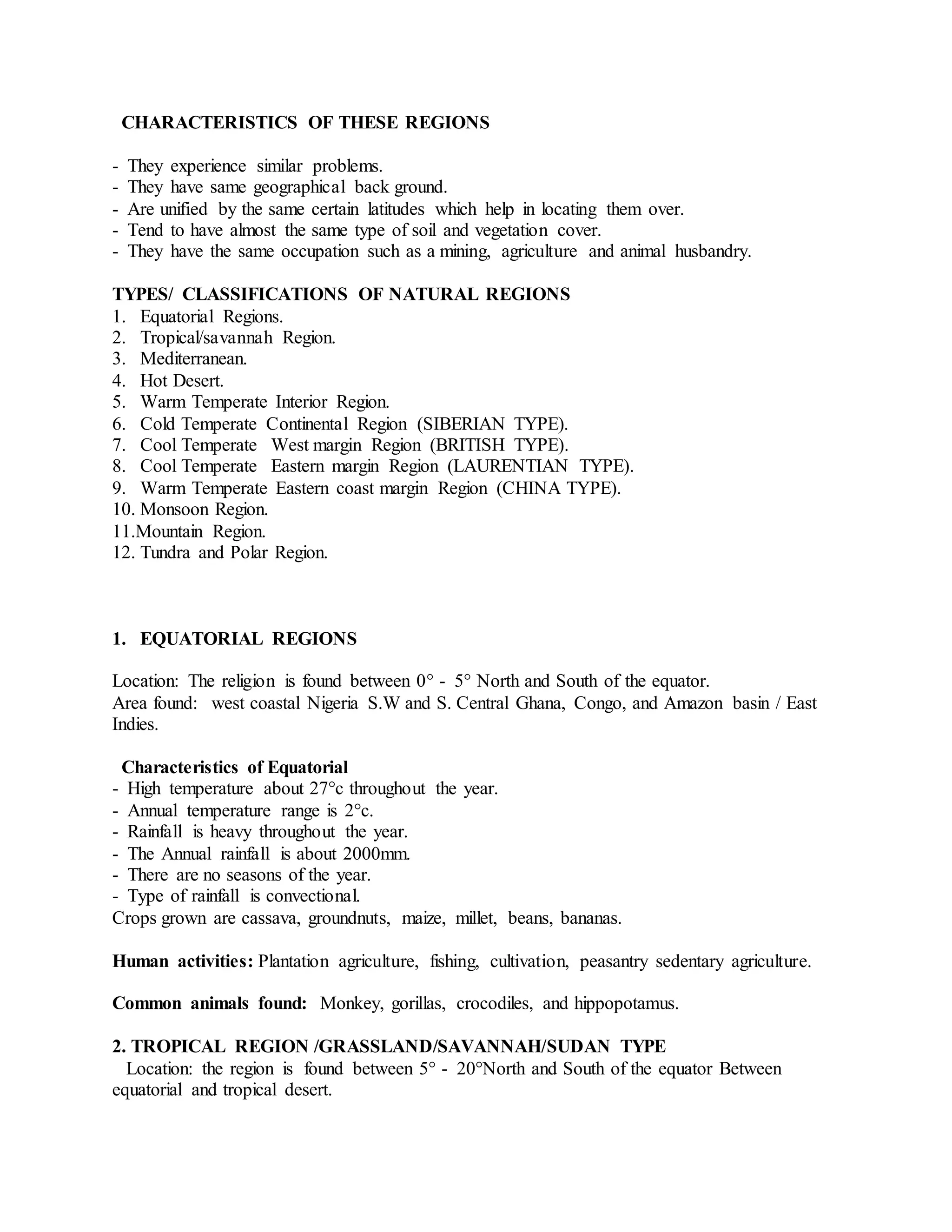 CHARACTERISTICS OF THESE REGIONS

- They experience similar problems.
- They have same geographical back ground.
- Are unified by the same certain latitudes which help in locating them over.
- Tend to have almost the same type of soil and vegetation cover.
- They have the same occupation such as a mining, agriculture and animal husbandry.

TYPES/ CLASSIFICATIONS OF NATURAL REGIONS
1. Equatorial Regions.
2. Tropical/savannah Region.
3. Mediterranean.
4. Hot Desert.
5. Warm Temperate Interior Region.
6. Cold Temperate Continental Region (SIBERIAN TYPE).
7. Cool Temperate West margin Region (BRITISH TYPE).
8. Cool Temperate Eastern margin Region (LAURENTIAN TYPE).
9. Warm Temperate Eastern coast margin Region (CHINA TYPE).
10. Monsoon Region.
11.Mountain Region.
12. Tundra and Polar Region.

1. EQUATORIAL REGIONS

Location: The religion is found between 0° - 5° North and South of the equator.
Area found: west coastal Nigeria S.W and S. Central Ghana, Congo, and Amazon basin / East Indies.

Characteristics of Equatorial
- High temperature about 27°c throughout the year.
- Annual temperature range is 2°c.
- Rainfall is heavy throughout the year.
- The Annual rainfall is about 2000mm.
- There are no seasons of the year.
- Type of rainfall is convectional.
Crops grown are cassava, groundnuts, maize, millet, beans, bananas.

Human activities: Plantation agriculture, fishing, cultivation, peasantry sedentary agriculture.

Common animals found: Monkey, gorillas, crocodiles, and hippopotamus.

2. TROPICAL REGION /GRASSLAND/SAVANNAH/SUDAN TYPE
Location: the region is found between 5° - 20°North and South of the equator Between equatorial and tropical desert.